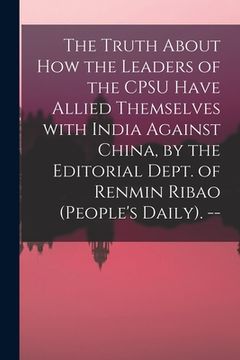 The Truth About How the Leaders of the CPSU Have Allied Themselves with India Against China, by the Editorial Dept. of Renmin Ribao (People's Daily). --